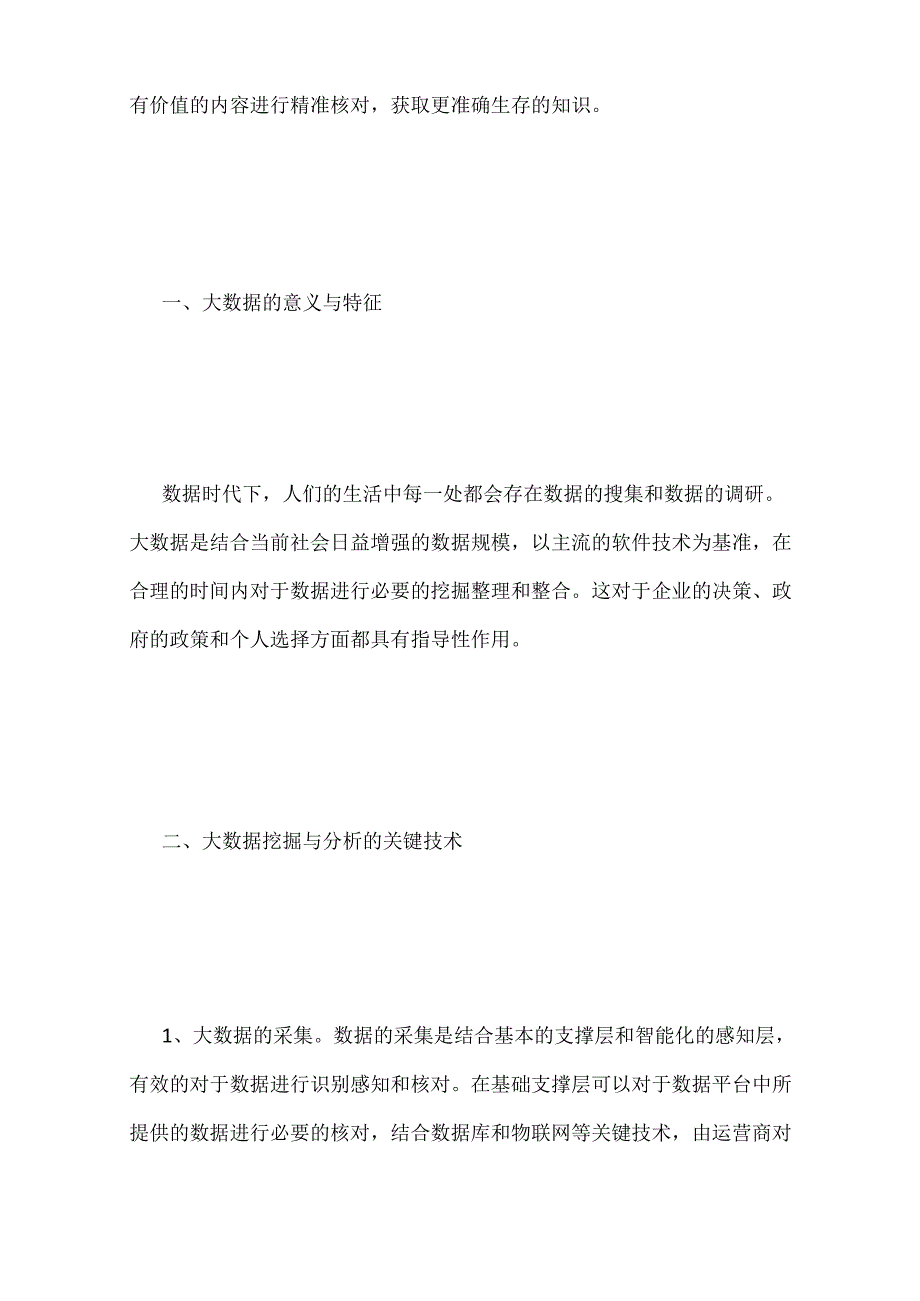 有价值的内容进行精准核对，获取更准确生存的知识。

一、大数据的意义与特征

数据时代下，人们的生活中每一处都会存在数据的搜集和数据的调研。大数据是结合当前社会日益增强的数据规模，以主流的软件技术为基准，在合理的时间内对于数据进行必要的挖掘整理和整合。这对于企业的决策、政府的政策和个人选择方面都具有指导性作用。

二、大数据挖掘与分析的关键技术

1、大数据的采集。数据的采集是结合基本的支撑层和智能化的感知层，有效的对于数据进行识别感知和核对。在基础支撑层可以对于数据平台中所提供的数据进行必要的核对，结合数据库和物联网等关键技术，由运营商对